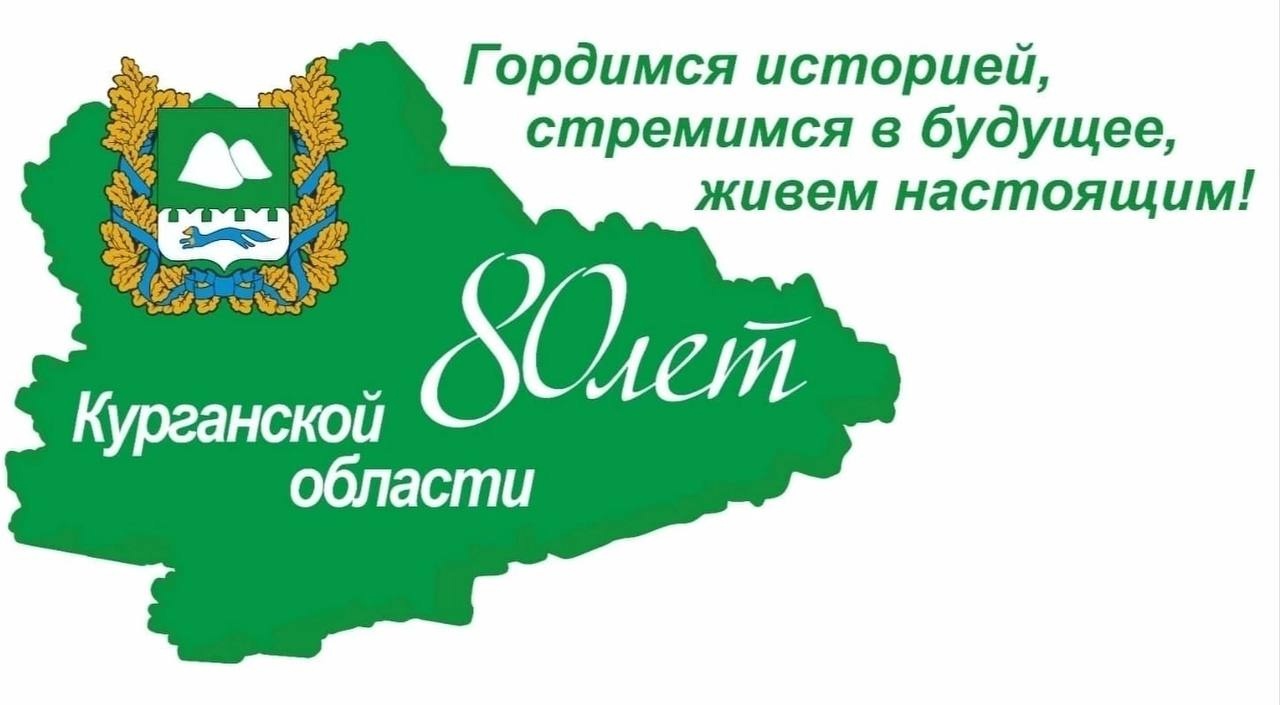 Гордимся историей, стремимся в будущее, живем настоящим!

80 лет

Курганской области